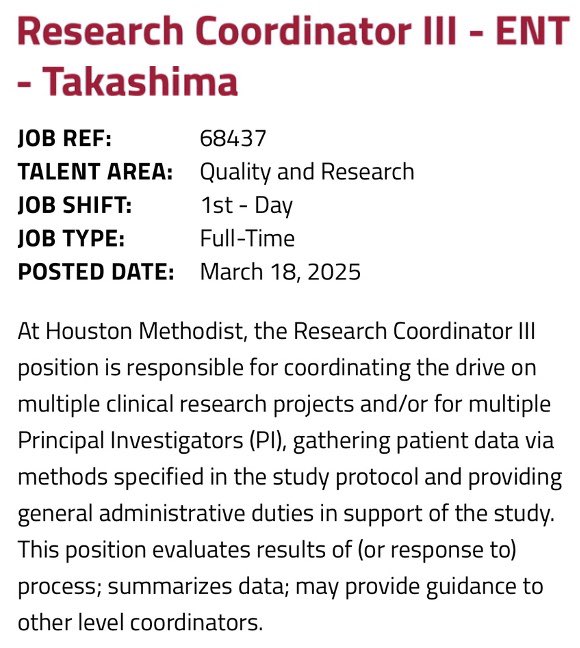 Research Coordinator III - ENT - Takashima

JOB REF: 68437
TALENT AREA: Quality and Research
JOB SHIFT: 1st - Day
JOB TYPE: Full-Time
POSTED DATE: March 18, 2025

At Houston Methodist, the Research Coordinator III position is responsible for coordinating the drive on multiple clinical research projects and/or for multiple Principal Investigators (PI), gathering patient data via methods specified in the study protocol and providing general administrative duties in support of the study. This position evaluates results of (or response to) process; summarizes data; may provide guidance to other level coordinators.